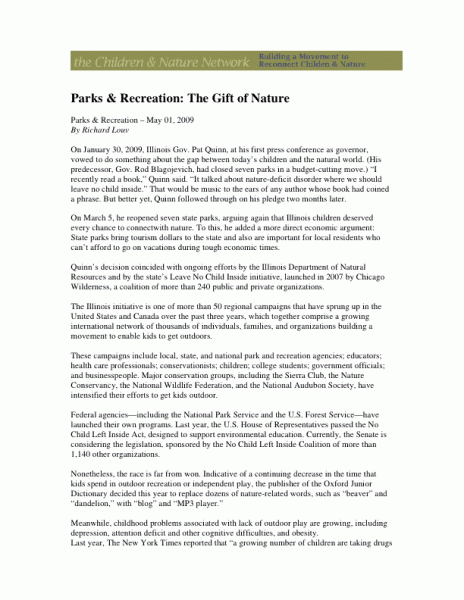 the Children & Nature Network

Building a Movement to Reconnect Children & Nature

Parks & Recreation: The Gift of Nature

Parks & Recreation – May 01, 2009
By Richard Louv

On January 30, 2009, Illinois Gov. Pat Quinn, at his first press conference as governor, vowed to do something about the gap between today's children and the natural world. (His predecessor, Gov. Rod Blagojevich, had closed seven parks in a budget-cutting move.) "I recently read a book," Quinn said. "It talked about nature-deficit disorder where we should leave no child inside." That would be music to the ears of any author whose book had coined a phrase. But better yet, Quinn followed through on his pledge two months later.

On March 5, he reopened seven state parks, arguing again that Illinois children deserved every chance to connectwith nature. To this, he added a more direct economic argument: State parks bring tourism dollars to the state and also are important for local residents who can't afford to go on vacations during tough economic times.

Quinn's decision coincided with ongoing efforts by the Illinois Department of Natural Resources and by the state's Leave No Child Inside initiative, launched in 2007 by Chicago Wilderness, a coalition of more than 240 public and private organizations.

The Illinois initiative is one of more than 50 regional campaigns that have sprung up in the United States and Canada over the past three years, which together comprise a growing international network of thousands of individuals, families, and organizations building a movement to enable kids to get outdoors.

These campaigns include local, state, and national park and recreation agencies; educators; health care professionals; conservationists; children; college students; government officials; and businesspeople. Major conservation groups, including the Sierra Club, the Nature Conservancy, the National Wildlife Federation, and the National Audubon Society, have intensified their efforts to get kids outdoor.

Federal agencies—including the National Park Service and the U.S. Forest Service—have launched their own programs. Last year, the U.S. House of Representatives passed the No Child Left Inside Act, designed to support environmental education. Currently, the Senate is considering the legislation, sponsored by the No Child Left Inside Coalition of more than 1,140 other organizations.

Nonetheless, the race is far from won. Indicative of a continuing decrease in the time that kids spend in outdoor recreation or independent play, the publisher of the Oxford Junior Dictionary decided this year to replace dozens of nature-related words, such as "beaver" and "dandelion," with "blog" and "MP3 player."

Meanwhile, childhood problems associated with lack of outdoor play are growing, including depression, attention deficit and other cognitive difficulties, and obesity.
Last year, The New York Times reported that "a growing number of children are taking drugs